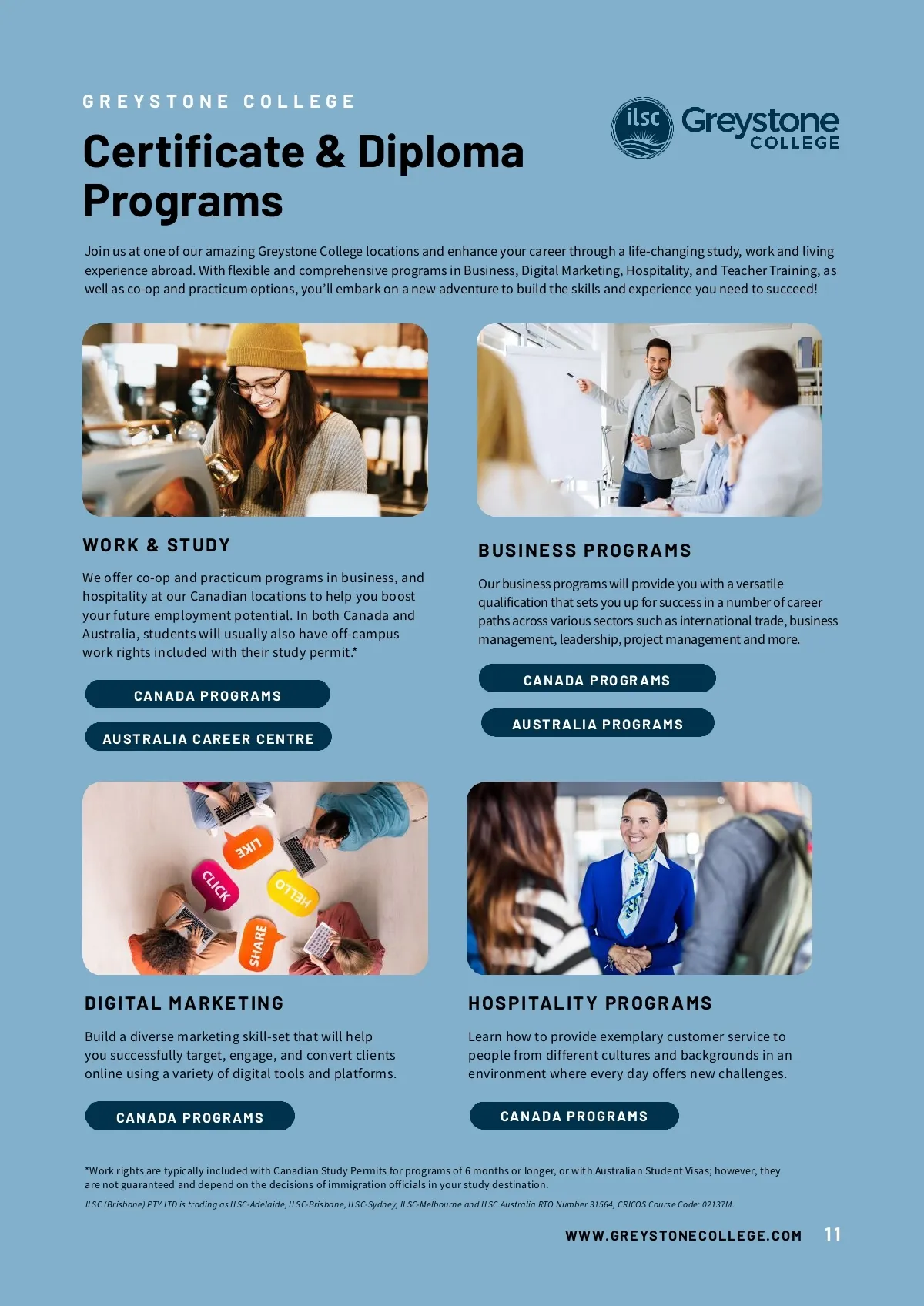 GREYSTONE COLLEGE

Certificate & Diploma Programs

ilsc Greystone COLLEGE

Join us at one of our amazing Greystone College locations and enhance your career through a life-changing study, work and living experience abroad. With flexible and comprehensive programs in Business, Digital Marketing, Hospitality, and Teacher Training, as well as co-op and practicum options, you'll embark on a new adventure to build the skills and experience you need to succeed!

WORK & STUDY

We offer co-op and practicum programs in business, and hospitality at our Canadian locations to help you boost your future employment potential. In both Canada and Australia, students will usually also have off-campus work rights included with their study permit.*

CANADA PROGRAMS

AUSTRALIA CAREER CENTRE

BUSINESS PROGRAMS

Our business programs will provide you with a versatile qualification that sets you up for success in a number of career paths across various sectors such as international trade, business management, leadership, project management and more.

CANADA PROGRAMS

AUSTRALIA PROGRAMS

LIKE
CLICK
HELLO
SHARE

DIGITAL MARKETING

Build a diverse marketing skill-set that will help you successfully target, engage, and convert clients online using a variety of digital tools and platforms.

CANADA PROGRAMS

HOSPITALITY PROGRAMS

Learn how to provide exemplary customer service to people from different cultures and backgrounds in an environment where every day offers new challenges.

CANADA PROGRAMS

*Work rights are typically included with Canadian Study Permits for programs of 6 months or longer, or with Australian Student Visas; however, they are not guaranteed and depend on the decisions of immigration officials in your study destination.

ILSC (Brisbane) PTY LTD is trading as ILSC-Adelaide, ILSC-Brisbane, ILSC-Sydney, ILSC-Melbourne and ILSC Australia RTO Number 31564, CRICOS Course Code: 02137M.

WWW.GREYSTONECOLLEGE.COM 11